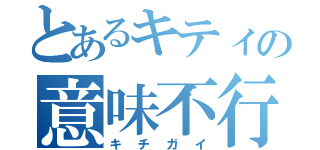 とあるキティの
意味不行
キチガイ